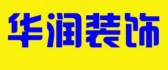 华润装饰